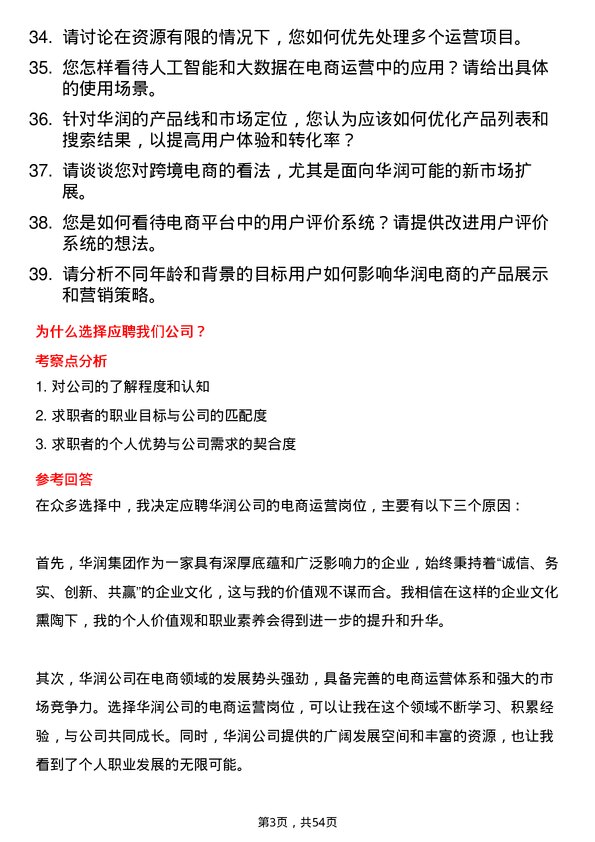 34. 请讨论在资源有限的情况下，您如何优先处理多个运营项目。

35. 您怎样看待人工智能和大数据在电商运营中的应用？请给出具体的使用场景。

36. 针对华润的产品线和市场定位，您认为应该如何优化产品列表和搜索结果，以提高用户体验和转化率？

37. 请谈谈您对跨境电商的看法，尤其是面向华润可能的新市场扩展。

38. 您是如何看待电商平台中的用户评价系统？请提供改进用户评价系统的想法。

39. 请分析不同年龄和背景的目标用户如何影响华润电商的产品展示和营销策略。

为什么选择应聘我们公司？

考察点分析

1. 对公司的了解程度和认知

2. 求职者的职业目标与公司的匹配度

3. 求职者的个人优势与公司需求的契合度

参考回答

在众多选择中，我决定应聘华润公司的电商运营岗位，主要有以下三个原因：

首先，华润集团作为一家具有深厚底蕴和广泛影响力的企业，始终秉持着“诚信、务实、创新、共赢”的企业文化，这与我的价值观不谋而合。我相信在这样的企业文化熏陶下，我的个人价值观和职业素养会得到进一步的提升和升华。

其次，华润公司在电商领域的发展势头强劲，具备完善的电商运营体系和强大的市场竞争力。选择华润公司的电商运营岗位，可以让我在这个领域不断学习、积累经验，与公司共同成长。同时，华润公司提供的广阔发展空间和丰富的资源，也让我看到了个人职业发展的无限可能。

第3页，共54页